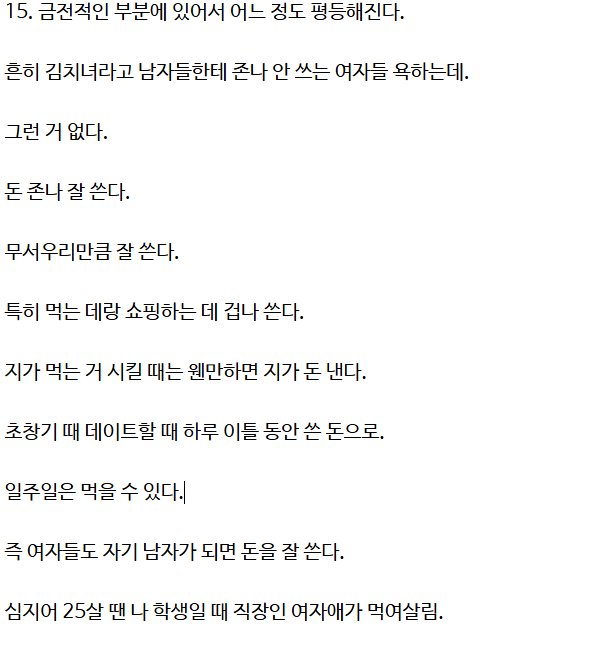 15. 금전적인 부분에 있어서 어느 정도 평등해진다.

흔히 김치녀라고 남자들한테 존나 안 쓰는 여자들 욕하는데.

그런 거 없다.

돈 존나 잘 쓴다.

무서우리만큼 잘 쓴다.

특히 먹는 데랑 쇼핑하는 데 겁나 쓴다.

지가 먹는 거 시킬 때는 웬만하면 지가 돈 낸다.

초창기 때 데이트할 때 하루 이틀 동안 쓴 돈으로.

일주일은 먹을 수 있다.

즉 여자들도 자기 남자가 되면 돈을 잘 쓴다.

심지어 25살 땐 나 학생일 때 직장인 여자애가 먹여살림.